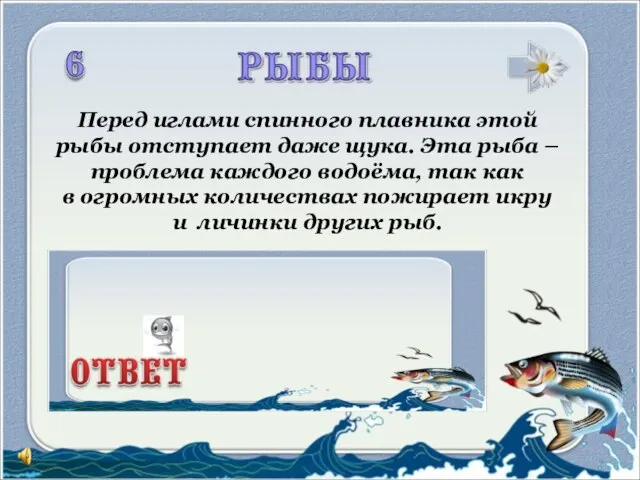 6

РЫБЫ

Перед иглами спинного плавника этой рыбы отступает даже щука. Эта рыба – проблема каждого водоёма, так как в огромных количествах пожирает икру и личинки других рыб.

ОТВЕТ